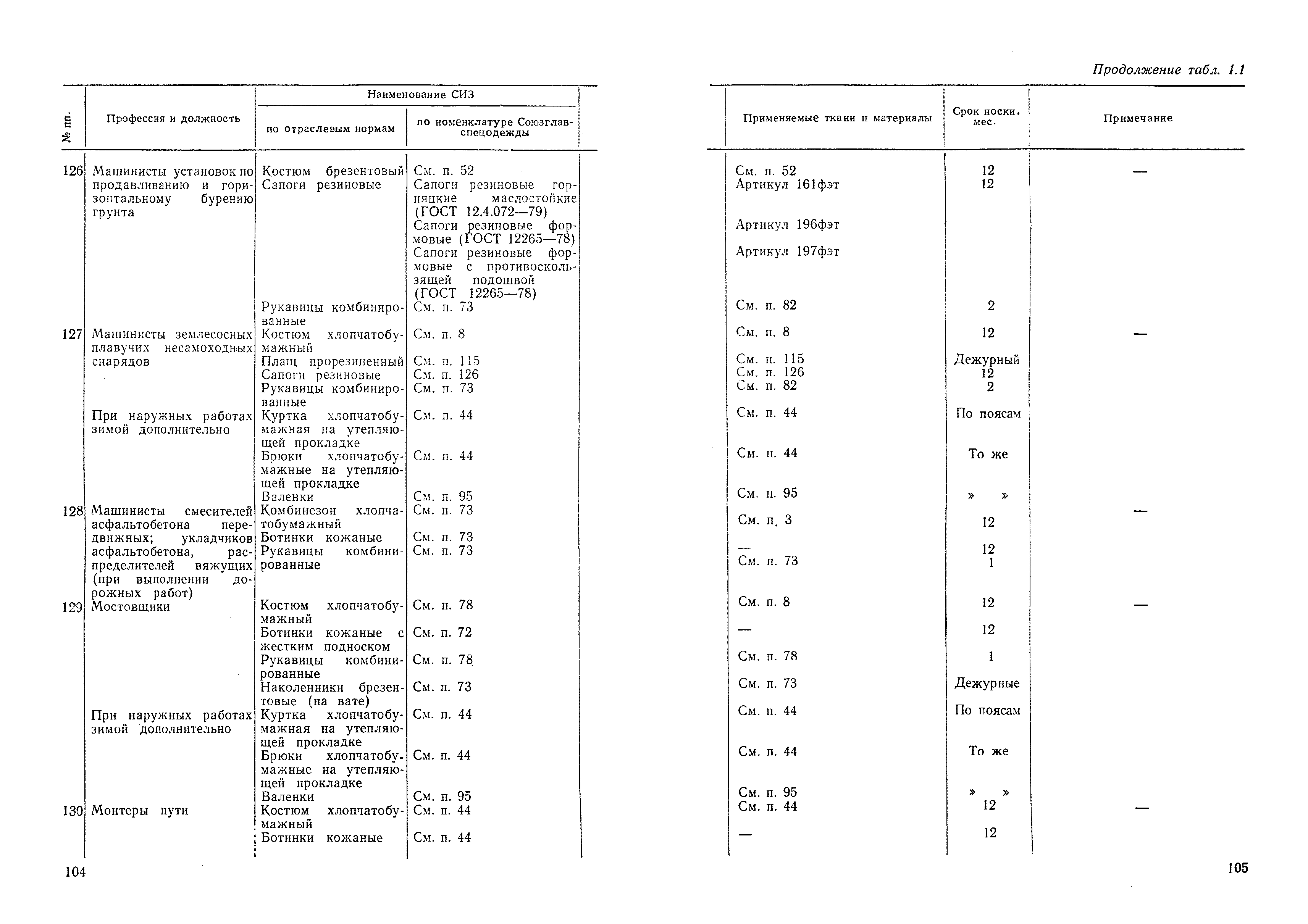 Продолжение табл. 1.1

| № пп. | Профессия и должность | Наименование СИЗ по отраслевым нормам | Наименование СИЗ по номенклатуре Союзглавспецодежды | Применяемые ткани и материалы | Срок носки, мес. | Примечание |
|---|---|---|---|---|---|---|
| 126 | Машинисты установок по продавливанию и горизонтальному бурению грунта | Костюм брезентовый | См. п. 52 | См. п. 52 | 12 | — |
| | | Сапоги резиновые | Сапоги резиновые горняцкие маслостойкие (ГОСТ 12.4.072—79) | Артикул 161фэт | 12 | |
| | | | Сапоги резиновые формовые (ГОСТ 12265—78) | Артикул 196фэт | | |
| | | | Сапоги резиновые формовые с противоскользящей подошвой (ГОСТ 12265—78) | Артикул 197фэт | | |
| | | Рукавицы комбинированные | См. п. 73 | См. п. 82 | 2 | |
| 127 | Машинисты землесосных плавучих несамоходных снарядов | Костюм хлопчатобумажный | См. п. 8 | См. п. 8 | 12 | — |
| | | Плащ прорезиненный | См. п. 115 | См. п. 115 | Дежурный | |
| | | Сапоги резиновые | См. п. 126 | См. п. 126 | 12 | |
| | | Рукавицы комбинированные | См. п. 73 | См. п. 82 | 2 | |
| | При наружных работах зимой дополнительно | Куртка хлопчатобумажная на утепляющей прокладке | См. п. 44 | См. п. 44 | По поясам | |
| | | Брюки хлопчатобумажные на утепляющей прокладке | См. п. 44 | См. п. 44 | То же | |
| | | Валенки | См. п. 95 | См. п. 95 | » » | |
| 128 | Машинисты смесителей асфальтобетона передвижных; укладчиков асфальтобетона, распределителей вяжущих (при выполнении дорожных работ) | Комбинезон хлопчатобумажный | См. п. 73 | См. п. 3 | 12 | — |
| | | Ботинки кожаные | См. п. 73 | — | 12 | |
| | | Рукавицы комбинированные | См. п. 73 | См. п. 73 | 1 | |
| 129 | Мостовщики | Костюм хлопчатобумажный | См. п. 78 | См. п. 8 | 12 | — |
| | | Ботинки кожаные с жестким подноском | См. п. 72 | — | 12 | |
| | | Рукавицы комбинированные | См. п. 78 | См. п. 78 | 1 | |
| | | Наколенники брезентовые (на вате) | См. п. 73 | См. п. 73 | Дежурные | |
| | При наружных работах зимой дополнительно | Куртка хлопчатобумажная на утепляющей прокладке | См. п. 44 | См. п. 44 | По поясам | |
| | | Брюки хлопчатобумажные на утепляющей прокладке | См. п. 44 | См. п. 44 | То же | |
| | | Валенки | См. п. 95 | См. п. 95 | » » | |
| 130 | Монтеры пути | Костюм хлопчатобумажный | См. п. 44 | См. п. 44 | 12 | — |
| | | Ботинки кожаные | См. п. 44 | — | 12 | |

104

105